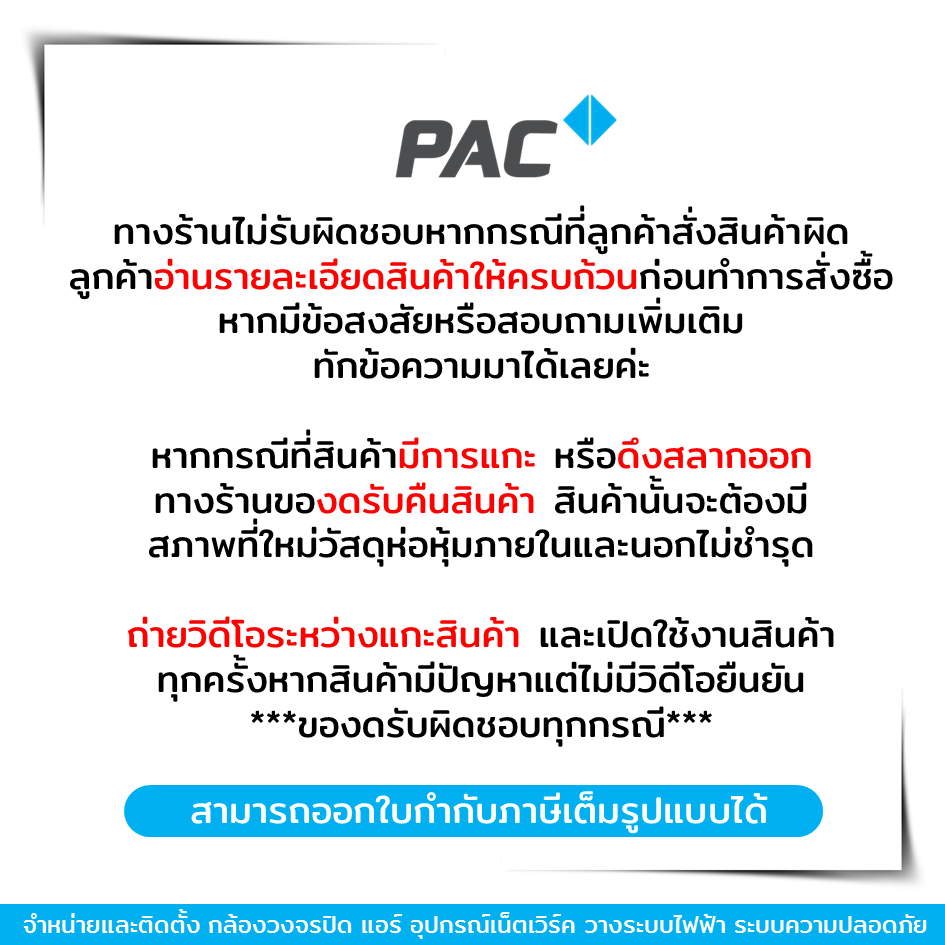 PAC

ทางร้านไม่รับผิดชอบหากกรณีที่ลูกค้าสั่งสินค้าผิด
ลูกค้าอ่านรายละเอียดสินค้าให้ครบถ้วนก่อนทำการสั่งซื้อ
หากมีข้อสงสัยหรือสอบถามเพิ่มเติม
ทักข้อความมาได้เลยค่ะ

หากกรณีที่สินค้ามีการแกะ หรือดึงสลากออก
ทางร้านของดรับคืนสินค้า สินค้านั้นจะต้องมี
สภาพที่ใหม่วัสดุห่อหุ้มภายในและนอกไม่ชำรุด

ถ่ายวิดีโอระหว่างแกะสินค้า และเปิดใช้งานสินค้า
ทุกครั้งหากสินค้ามีปัญหาแต่ไม่มีวิดีโอยืนยัน
***ของดรับผิดชอบทุกกรณี***

สามารถออกใบกำกับภาษีเต็มรูปแบบได้

จำหน่ายและติดตั้ง กล้องวงจรปิด แอร์ อุปกรณ์เน็ตเวิร์ค วางระบบไฟฟ้า ระบบความปลอดภัย